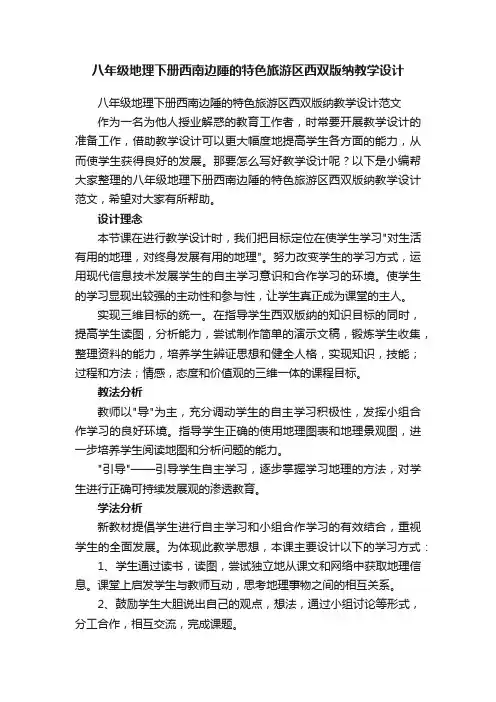 八年级地理下册西南边陲的特色旅游区西双版纳教学设计

八年级地理下册西南边陲的特色旅游区西双版纳教学设计范文

作为一名为他人授业解惑的教育工作者，时常要开展教学设计的准备工作，借助教学设计可以更大幅度地提高学生各方面的能力，从而使学生获得良好的发展。那要怎么写好教学设计呢？以下是小编帮大家整理的八年级地理下册西南边陲的特色旅游区西双版纳教学设计范文，希望对大家有所帮助。

设计理念

本节课在进行教学设计时，我们把目标定位在使学生学习"对生活有用的地理，对终身发展有用的地理"。努力改变学生的学习方式，运用现代信息技术发展学生的自主学习意识和合作学习的环境。使学生的学习显现出较强的主动性和参与性，让学生真正成为课堂的主人。

实现三维目标的统一。在指导学生西双版纳的知识目标的同时，提高学生读图，分析能力，尝试制作简单的演示文稿，锻炼学生收集，整理资料的能力，培养学生辨证思想和健全人格，实现知识，技能；过程和方法；情感，态度和价值观的三维一体的课程目标。

教法分析

教师以"导"为主，充分调动学生的自主学习积极性，发挥小组合作学习的良好环境。指导学生正确的使用地理图表和地理景观图，进一步培养学生阅读地图和分析问题的能力。

"引导"——引导学生自主学习，逐步掌握学习地理的方法，对学生进行正确可持续发展观的渗透教育。

学法分析

新教材提倡学生进行自主学习和小组合作学习的有效结合，重视学生的全面发展。为体现此教学思想，本课主要设计以下的学习方式：

1、学生通过读书，读图，尝试独立地从课文和网络中获取地理信息。课堂上启发学生与教师互动，思考地理事物之间的相互关系。

2、鼓励学生大胆说出自己的观点，想法，通过小组讨论等形式，分工合作，相互交流，完成课题。